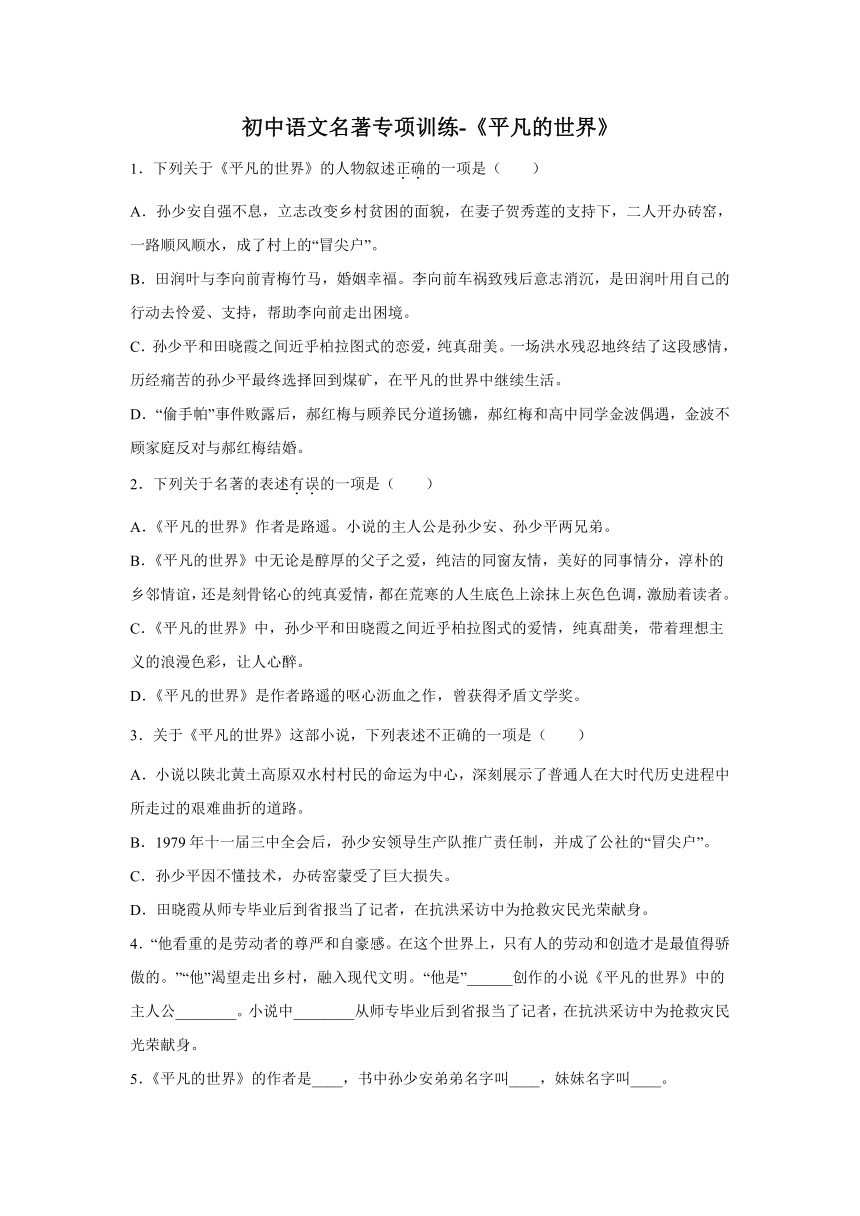 初中语文名著专项训练-《平凡的世界》

1．下列关于《平凡的世界》的人物叙述正确的一项是（　　）

A．孙少安自强不息，立志改变乡村贫困的面貌，在妻子贺秀莲的支持下，二人开办砖窑，一路顺风顺水，成了村上的“冒尖户”。

B．田润叶与李向前青梅竹马，婚姻幸福。李向前车祸致残后意志消沉，是田润叶用自己的行动去怜爱、支持，帮助李向前走出困境。

C．孙少平和田晓霞之间近乎柏拉图式的恋爱，纯真甜美。一场洪水残忍地终结了这段感情，历经痛苦的孙少平最终选择回到煤矿，在平凡的世界中继续生活。

D．“偷手帕”事件败露后，郝红梅与顾养民分道扬镳，郝红梅和高中同学金波偶遇，金波不顾家庭反对与郝红梅结婚。

2．下列关于名著的表述有误的一项是（　　）

A．《平凡的世界》作者是路遥。小说的主人公是孙少安、孙少平两兄弟。

B．《平凡的世界》中无论是醇厚的父子之爱，纯洁的同窗友情，美好的同事情分，淳朴的乡邻情谊，还是刻骨铭心的纯真爱情，都在荒寒的人生底色上涂抹上灰色色调，激励着读者。

C．《平凡的世界》中，孙少平和田晓霞之间近乎柏拉图式的爱情，纯真甜美，带着理想主义的浪漫色彩，让人心醉。

D．《平凡的世界》是作者路遥的呕心沥血之作，曾获得矛盾文学奖。

3．关于《平凡的世界》这部小说，下列表述不正确的一项是（　　）

A．小说以陕北黄土高原双水村村民的命运为中心，深刻展示了普通人在大时代历史进程中所走过的艰难曲折的道路。

B．1979 年十一届三中全会后，孙少安领导生产队推广责任制，并成了公社的“冒尖户”。

C．孙少平因不懂技术，办砖窑蒙受了巨大损失。

D．田晓霞从师专毕业后到省报当了记者，在抗洪采访中为抢救灾民光荣献身。

4．“他看重的是劳动者的尊严和自豪感。在这个世界上，只有人的劳动和创造才是最值得骄傲的。”“他”渴望走出乡村，融入现代文明。“他是”______创作的小说《平凡的世界》中的主人公________。小说中________从师专毕业后到省报当了记者，在抗洪采访中为抢救灾民光荣献身。

5．《平凡的世界》的作者是____，书中孙少安弟弟名字叫____，妹妹名字叫____。